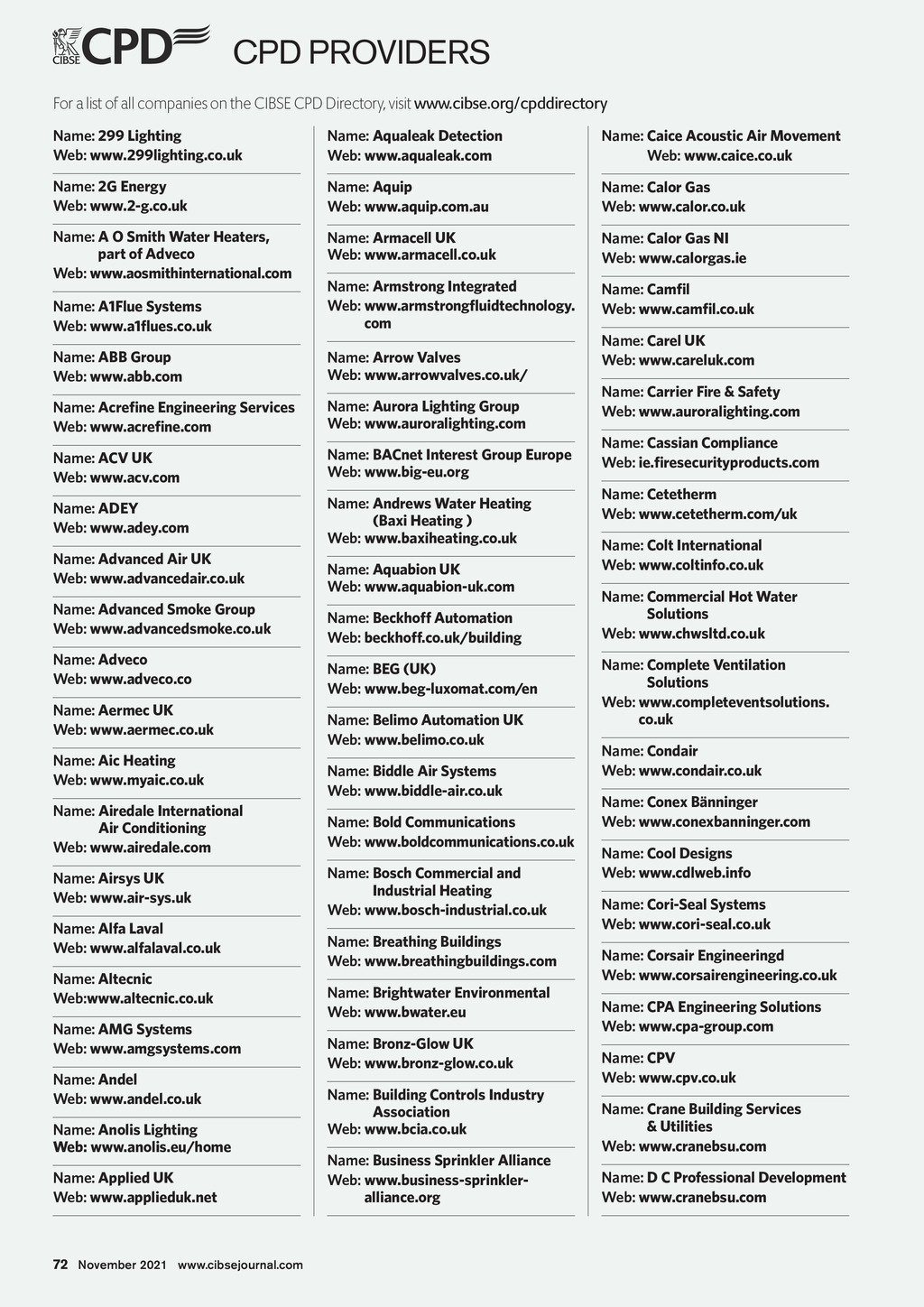 CIBSE CPD CPD PROVIDERS

For a list of all companies on the CIBSE CPD Directory, visit www.cibse.org/cpddirectory

Name: 299 Lighting
Web: www.299lighting.co.uk

Name: 2G Energy
Web: www.2-g.co.uk

Name: A O Smith Water Heaters, part of Adveco
Web: www.aosmithinternational.com

Name: A1Flue Systems
Web: www.a1flues.co.uk

Name: ABB Group
Web: www.abb.com

Name: Acrefine Engineering Services
Web: www.acrefine.com

Name: ACV UK
Web: www.acv.com

Name: ADEY
Web: www.adey.com

Name: Advanced Air UK
Web: www.advancedair.co.uk

Name: Advanced Smoke Group
Web: www.advancedsmoke.co.uk

Name: Adveco
Web: www.adveco.co

Name: Aermec UK
Web: www.aermec.co.uk

Name: Aic Heating
Web: www.myaic.co.uk

Name: Airedale International Air Conditioning
Web: www.airedale.com

Name: Airsys UK
Web: www.air-sys.uk

Name: Alfa Laval
Web: www.alfalaval.co.uk

Name: Altecnic
Web:www.altecnic.co.uk

Name: AMG Systems
Web: www.amgsystems.com

Name: Andel
Web: www.andel.co.uk

Name: Anolis Lighting
Web: www.anolis.eu/home

Name: Applied UK
Web: www.applieduk.net

Name: Aqualeak Detection
Web: www.aqualeak.com

Name: Aquip
Web: www.aquip.com.au

Name: Armacell UK
Web: www.armacell.co.uk

Name: Armstrong Integrated
Web: www.armstrongfluidtechnology.com

Name: Arrow Valves
Web: www.arrowvalves.co.uk/

Name: Aurora Lighting Group
Web: www.auroralighting.com

Name: BACnet Interest Group Europe
Web: www.big-eu.org

Name: Andrews Water Heating (Baxi Heating )
Web: www.baxiheating.co.uk

Name: Aquabion UK
Web: www.aquabion-uk.com

Name: Beckhoff Automation
Web: beckhoff.co.uk/building

Name: BEG (UK)
Web: www.beg-luxomat.com/en

Name: Belimo Automation UK
Web: www.belimo.co.uk

Name: Biddle Air Systems
Web: www.biddle-air.co.uk

Name: Bold Communications
Web: www.boldcommunications.co.uk

Name: Bosch Commercial and Industrial Heating
Web: www.bosch-industrial.co.uk

Name: Breathing Buildings
Web: www.breathingbuildings.com

Name: Brightwater Environmental
Web: www.bwater.eu

Name: Bronz-Glow UK
Web: www.bronz-glow.co.uk

Name: Building Controls Industry Association
Web: www.bcia.co.uk

Name: Business Sprinkler Alliance
Web: www.business-sprinkler-alliance.org

Name: Caice Acoustic Air Movement
Web: www.caice.co.uk

Name: Calor Gas
Web: www.calor.co.uk

Name: Calor Gas NI
Web: www.calorgas.ie

Name: Camfil
Web: www.camfil.co.uk

Name: Carel UK
Web: www.careluk.com

Name: Carrier Fire & Safety
Web: www.auroralighting.com

Name: Cassian Compliance
Web: ie.firesecurityproducts.com

Name: Cetetherm
Web: www.cetetherm.com/uk

Name: Colt International
Web: www.coltinfo.co.uk

Name: Commercial Hot Water Solutions
Web: www.chwsltd.co.uk

Name: Complete Ventilation Solutions
Web: www.completeventsolutions.co.uk

Name: Condair
Web: www.condair.co.uk

Name: Conex Bänninger
Web: www.conexbanninger.com

Name: Cool Designs
Web: www.cdlweb.info

Name: Cori-Seal Systems
Web: www.cori-seal.co.uk

Name: Corsair Engineeringd
Web: www.corsairengineering.co.uk

Name: CPA Engineering Solutions
Web: www.cpa-group.com

Name: CPV
Web: www.cpv.co.uk

Name: Crane Building Services & Utilities
Web: www.cranebsu.com

Name: D C Professional Development
Web: www.cranebsu.com

72 November 2021 www.cibsejournal.com